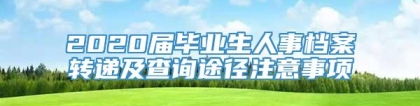 2020届毕业生人事档案
转递及查询途径注意事项